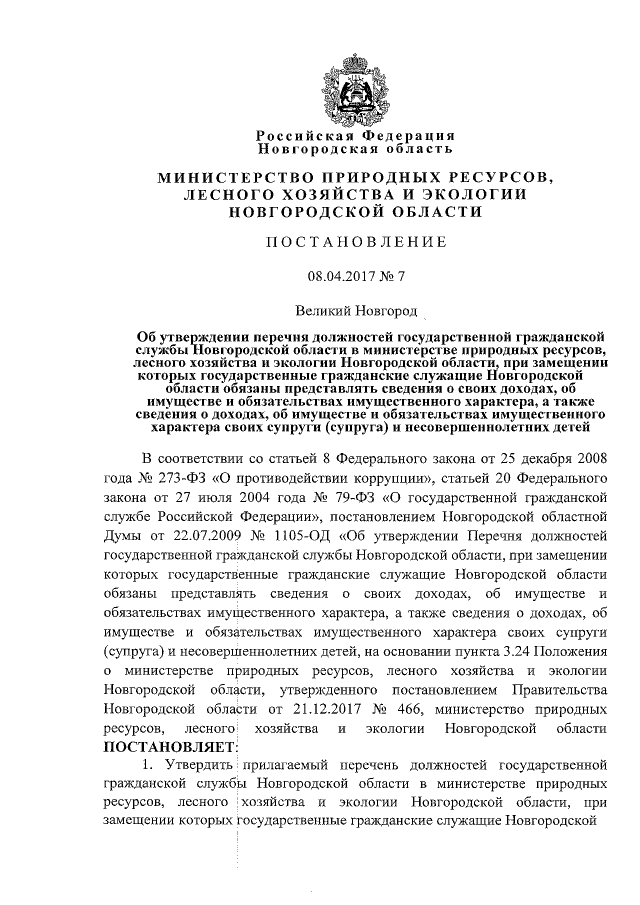 Российская Федерация
Новгородская область

МИНИСТЕРСТВО ПРИРОДНЫХ РЕСУРСОВ, ЛЕСНОГО ХОЗЯЙСТВА И ЭКОЛОГИИ НОВГОРОДСКОЙ ОБЛАСТИ

ПОСТАНОВЛЕНИЕ

08.04.2017 № 7

Великий Новгород

Об утверждении перечня должностей государственной гражданской службы Новгородской области в министерстве природных ресурсов, лесного хозяйства и экологии Новгородской области, при замещении которых государственные гражданские служащие Новгородской области обязаны представлять сведения о своих доходах, об имуществе и обязательствах имущественного характера, а также сведения о доходах, об имуществе и обязательствах имущественного характера своих супруги (супруга) и несовершеннолетних детей

В соответствии со статьей 8 Федерального закона от 25 декабря 2008 года № 273-ФЗ «О противодействии коррупции», статьей 20 Федерального закона от 27 июля 2004 года № 79-ФЗ «О государственной гражданской службе Российской Федерации», постановлением Новгородской областной Думы от 22.07.2009 № 1105-ОД «Об утверждении Перечня должностей государственной гражданской службы Новгородской области, при замещении которых государственные гражданские служащие Новгородской области обязаны представлять сведения о своих доходах, об имуществе и обязательствах имущественного характера, а также сведения о доходах, об имуществе и обязательствах имущественного характера своих супруги (супруга) и несовершеннолетних детей, на основании пункта 3.24 Положения о министерстве природных ресурсов, лесного хозяйства и экологии Новгородской области, утвержденного постановлением Правительства Новгородской области от 21.12.2017 № 466, министерство природных ресурсов, лесного хозяйства и экологии Новгородской области ПОСТАНОВЛЯЕТ:

1. Утвердить прилагаемый перечень должностей государственной гражданской службы Новгородской области в министерстве природных ресурсов, лесного хозяйства и экологии Новгородской области, при замещении которых государственные гражданские служащие Новгородской